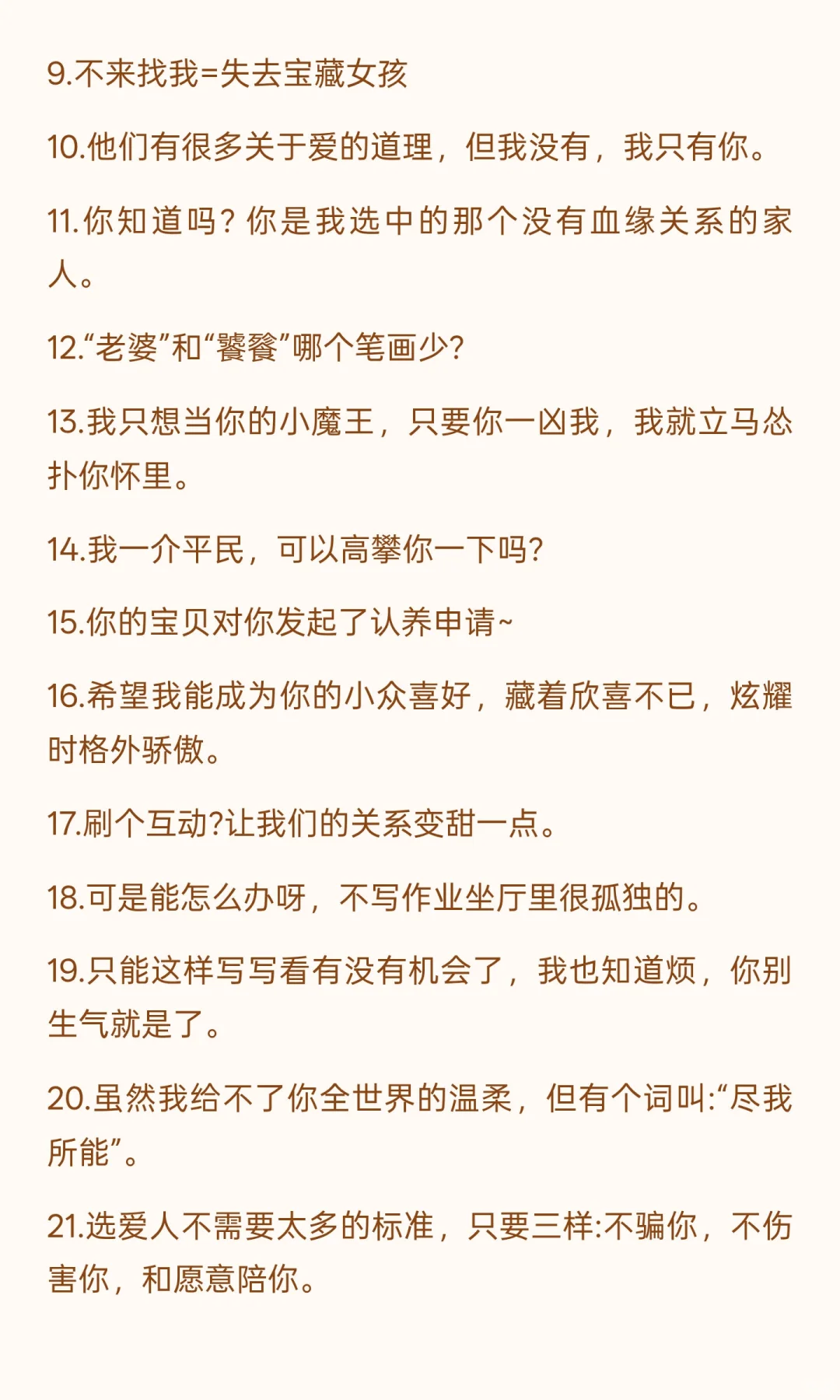 9.不来找我=失去宝藏女孩

10.他们有很多关于爱的道理，但我没有，我只有你。

11.你知道吗？你是我选中的那个没有血缘关系的家人。

12.“老婆”和“饕餮”哪个笔画少？

13.我只想当你的小魔王，只要你一凶我，我就立马怂扑你怀里。

14.我一介平民，可以高攀你一下吗？

15.你的宝贝对你发起了认养申请~

16.希望我能成为你的小众喜好，藏着欣喜不已，炫耀时格外骄傲。

17.刷个互动?让我们的关系变甜一点。

18.可是能怎么办呀，不写作业坐厅里很孤独的。

19.只能这样写写看有没有机会了，我也知道烦，你别生气就是了。

20.虽然我给不了你全世界的温柔，但有个词叫:“尽我所能”。

21.选爱人不需要太多的标准，只要三样:不骗你，不伤害你，和愿意陪你。